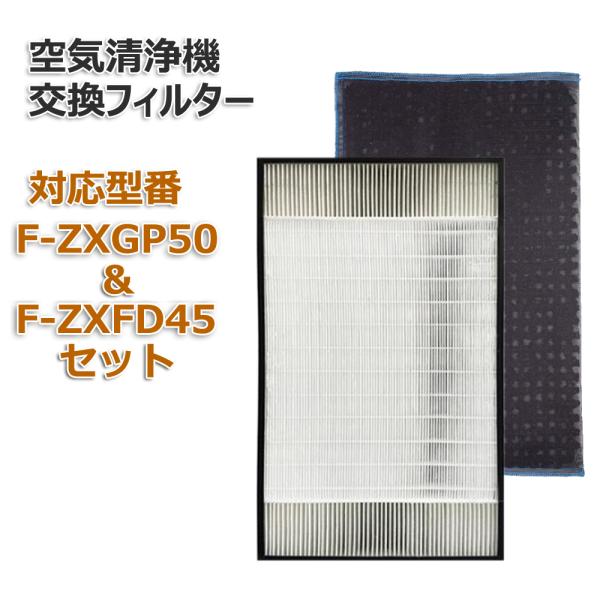 空気清浄機
交換フィルター

対応型番
F-ZXGP50
&
F-ZXFD45
セット